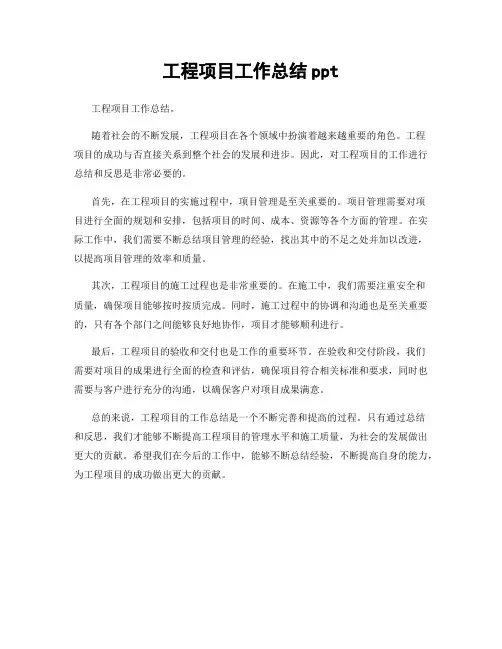 工程项目工作总结 ppt

工程项目工作总结。

随着社会的不断发展，工程项目在各个领域中扮演着越来越重要的角色。工程项目的成功与否直接关系到整个社会的发展和进步。因此，对工程项目的工作进行总结和反思是非常必要的。

首先，在工程项目的实施过程中，项目管理是至关重要的。项目管理需要对项目进行全面的规划和安排，包括项目的时间、成本、资源等各个方面的管理。在实际工作中，我们需要不断总结项目管理的经验，找出其中的不足之处并加以改进，以提高项目管理的效率和质量。

其次，工程项目的施工过程也是非常重要的。在施工中，我们需要注重安全和质量，确保项目能够按时按质完成。同时，施工过程中的协调和沟通也是至关重要的，只有各个部门之间能够良好地协作，项目才能够顺利进行。

最后，工程项目的验收和交付也是工作的重要环节。在验收和交付阶段，我们需要对项目的成果进行全面的检查和评估，确保项目符合相关标准和要求，同时也需要与客户进行充分的沟通，以确保客户对项目成果满意。

总的来说，工程项目的工作总结是一个不断完善和提高的过程。只有通过总结和反思，我们才能够不断提高工程项目的管理水平和施工质量，为社会的发展做出更大的贡献。希望我们在今后的工作中，能够不断总结经验，不断提高自身的能力，为工程项目的成功做出更大的贡献。